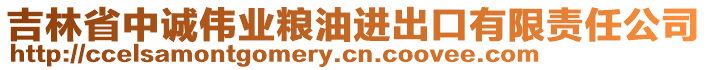 吉林省中诚伟业粮油进出口有限责任公司
http://ccelsamontgomery.cn.coovee.com